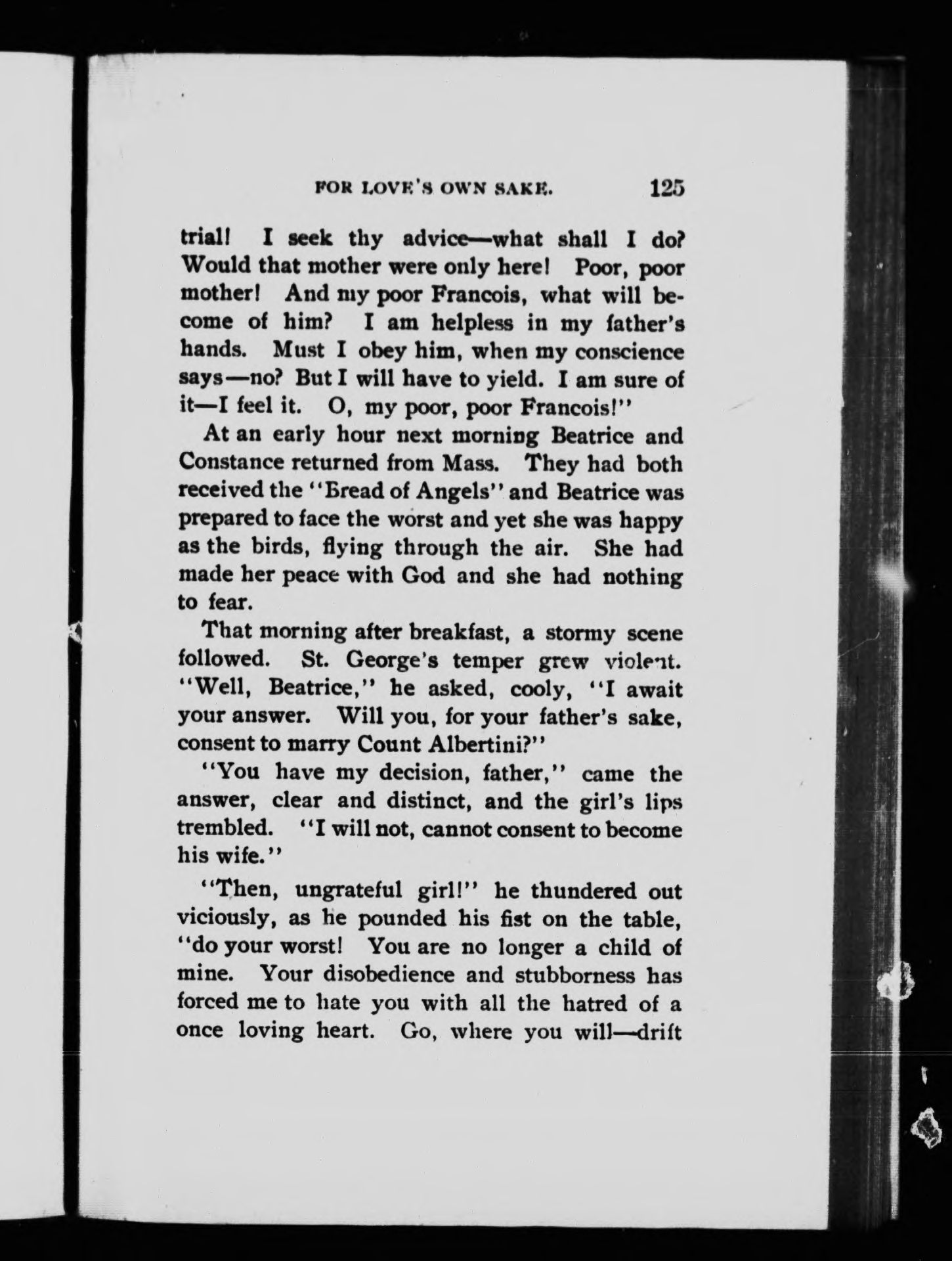 FOR LOVE'S OWN SAKE. 125

trial! I seek thy advice—what shall I do? Would that mother were only here! Poor, poor mother! And my poor Francois, what will become of him? I am helpless in my father's hands. Must I obey him, when my conscience says—no? But I will have to yield. I am sure of it—I feel it. O, my poor, poor Francois!"

At an early hour next morning Beatrice and Constance returned from Mass. They had both received the "Bread of Angels" and Beatrice was prepared to face the worst and yet she was happy as the birds, flying through the air. She had made her peace with God and she had nothing to fear.

That morning after breakfast, a stormy scene followed. St. George's temper grew violent. "Well, Beatrice," he asked, cooly, "I await your answer. Will you, for your father's sake, consent to marry Count Albertini?"

"You have my decision, father," came the answer, clear and distinct, and the girl's lips trembled. "I will not, cannot consent to become his wife."

"Then, ungrateful girl!" he thundered out viciously, as he pounded his fist on the table, "do your worst! You are no longer a child of mine. Your disobedience and stubborness has forced me to hate you with all the hatred of a once loving heart. Go, where you will—drift